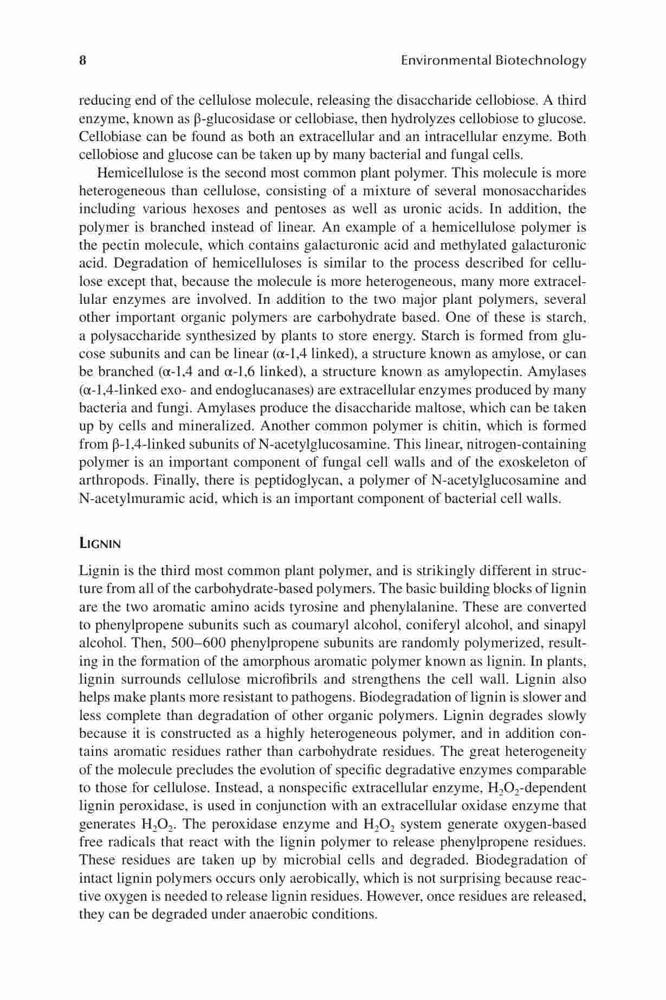 8 Environmental Biotechnology

reducing end of the cellulose molecule, releasing the disaccharide cellobiose. A third enzyme, known as β-glucosidase or cellobiase, then hydrolyzes cellobiose to glucose. Cellobiase can be found as both an extracellular and an intracellular enzyme. Both cellobiose and glucose can be taken up by many bacterial and fungal cells.

Hemicellulose is the second most common plant polymer. This molecule is more heterogeneous than cellulose, consisting of a mixture of several monosaccharides including various hexoses and pentoses as well as uronic acids. In addition, the polymer is branched instead of linear. An example of a hemicellulose polymer is the pectin molecule, which contains galacturonic acid and methylated galacturonic acid. Degradation of hemicelluloses is similar to the process described for cellulose except that, because the molecule is more heterogeneous, many more extracellular enzymes are involved. In addition to the two major plant polymers, several other important organic polymers are carbohydrate based. One of these is starch, a polysaccharide synthesized by plants to store energy. Starch is formed from glucose subunits and can be linear (α-1,4 linked), a structure known as amylose, or can be branched (α-1,4 and α-1,6 linked), a structure known as amylopectin. Amylases (α-1,4-linked exo- and endoglucanases) are extracellular enzymes produced by many bacteria and fungi. Amylases produce the disaccharide maltose, which can be taken up by cells and mineralized. Another common polymer is chitin, which is formed from β-1,4-linked subunits of N-acetylglucosamine. This linear, nitrogen-containing polymer is an important component of fungal cell walls and of the exoskeleton of arthropods. Finally, there is peptidoglycan, a polymer of N-acetylglucosamine and N-acetylmuramic acid, which is an important component of bacterial cell walls.

LIGNIN

Lignin is the third most common plant polymer, and is strikingly different in structure from all of the carbohydrate-based polymers. The basic building blocks of lignin are the two aromatic amino acids tyrosine and phenylalanine. These are converted to phenylpropene subunits such as coumaryl alcohol, coniferyl alcohol, and sinapyl alcohol. Then, 500–600 phenylpropene subunits are randomly polymerized, resulting in the formation of the amorphous aromatic polymer known as lignin. In plants, lignin surrounds cellulose microfibrils and strengthens the cell wall. Lignin also helps make plants more resistant to pathogens. Biodegradation of lignin is slower and less complete than degradation of other organic polymers. Lignin degrades slowly because it is constructed as a highly heterogeneous polymer, and in addition contains aromatic residues rather than carbohydrate residues. The great heterogeneity of the molecule precludes the evolution of specific degradative enzymes comparable to those for cellulose. Instead, a nonspecific extracellular enzyme, $H_2O_2$-dependent lignin peroxidase, is used in conjunction with an extracellular oxidase enzyme that generates $H_2O_2$. The peroxidase enzyme and $H_2O_2$ system generate oxygen-based free radicals that react with the lignin polymer to release phenylpropene residues. These residues are taken up by microbial cells and degraded. Biodegradation of intact lignin polymers occurs only aerobically, which is not surprising because reactive oxygen is needed to release lignin residues. However, once residues are released, they can be degraded under anaerobic conditions.